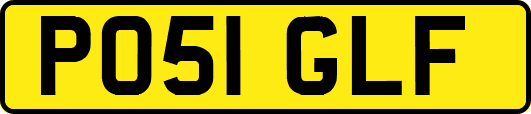 PO51 GLF